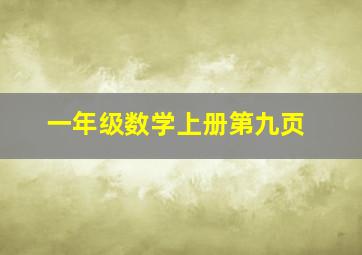 一年级数学上册第九页